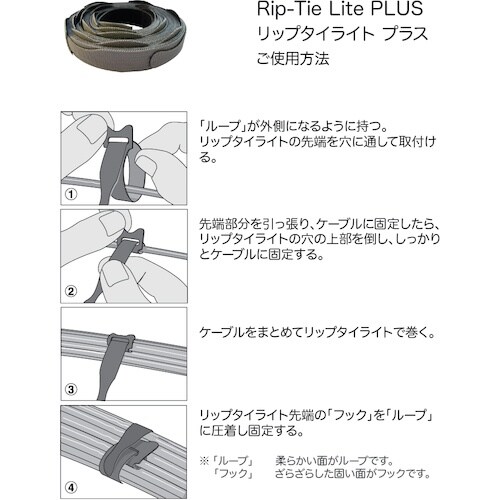 Rip-Tie Lite PLUS
リップタイライト プラス
ご使用方法

①

「ループ」が外側になるように持つ。リップタイライトの先端を穴に通して取付ける。

②

先端部分を引っ張り、ケーブルに固定したら、リップタイライトの穴の上部を倒し、しっかりとケーブルに固定する。

③

ケーブルをまとめてリップタイライトで巻く。

④

リップタイライト先端の「フック」を「ループ」に圧着し固定する。

※「ループ」　柔らかい面がループです。
「フック」　ざらざらした固い面がフックです。